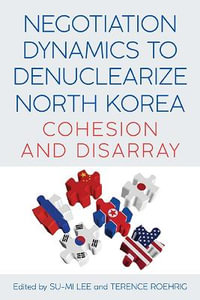 NEGOTIATION DYNAMICS TO DENUCLEARIZE NORTH KOREA

COHESION AND DISARRAY

Edited by SU-MI LEE and TERENCE ROEHRIG